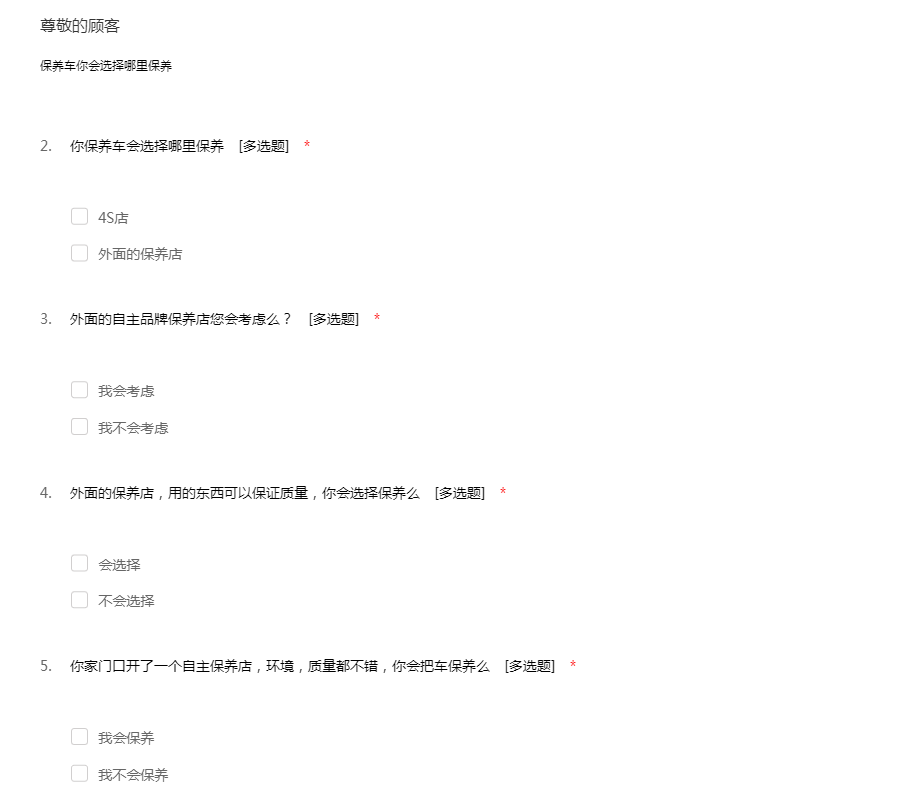 尊敬的顾客

保养车你会选择哪里保养

2. 你保养车会选择哪里保养 [多选题] *

4S店

外面的保养店

3. 外面的自主品牌保养店您会考虑么？ [多选题] *

我会考虑

我不会考虑

4. 外面的保养店，用的东西可以保证质量，你会选择保养么 [多选题] *

会选择

不会选择

5. 你家门口开了一个自主保养店，环境，质量都不错，你会把车保养么 [多选题] *

我会保养

我不会保养